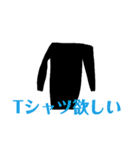 Tシャツ欲しい